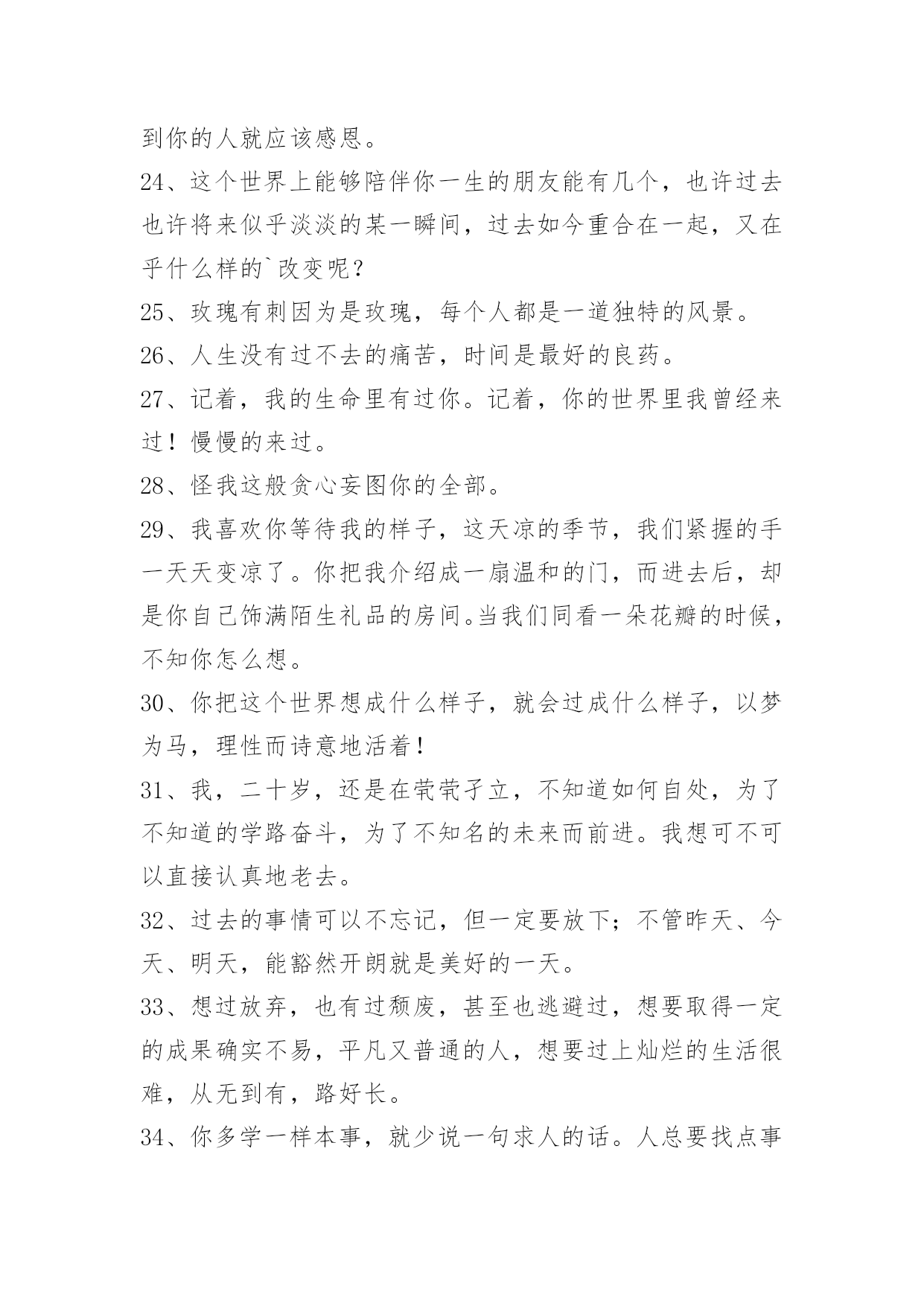 到你的人就应该感恩。

24、这个世界上能够陪伴你一生的朋友能有几个，也许过去也许将来似乎淡淡的某一瞬间，过去如今重合在一起，又在乎什么样的`改变呢？

25、玫瑰有刺因为是玫瑰，每个人都是一道独特的风景。

26、人生没有过不去的痛苦，时间是最好的良药。

27、记着，我的生命里有过你。记着，你的世界里我曾经来过！慢慢的来过。

28、怪我这般贪心妄图你的全部。

29、我喜欢你等待我的样子，这天凉的季节，我们紧握的手一天天变凉了。你把我介绍成一扇温和的门，而进去后，却是你自己饰满陌生礼品的房间。当我们同看一朵花瓣的时候，不知你怎么想。

30、你把这个世界想成什么样子，就会过成什么样子，以梦为马，理性而诗意地活着！

31、我，二十岁，还是在茕茕孑立，不知道如何自处，为了不知道的学路奋斗，为了不知名的未来而前进。我想可不可以直接认真地老去。

32、过去的事情可以不忘记，但一定要放下；不管昨天、今天、明天，能豁然开朗就是美好的一天。

33、想过放弃，也有过颓废，甚至也逃避过，想要取得一定的成果确实不易，平凡又普通的人，想要过上灿烂的生活很难，从无到有，路好长。

34、你多学一样本事，就少说一句求人的话。人总要找点事